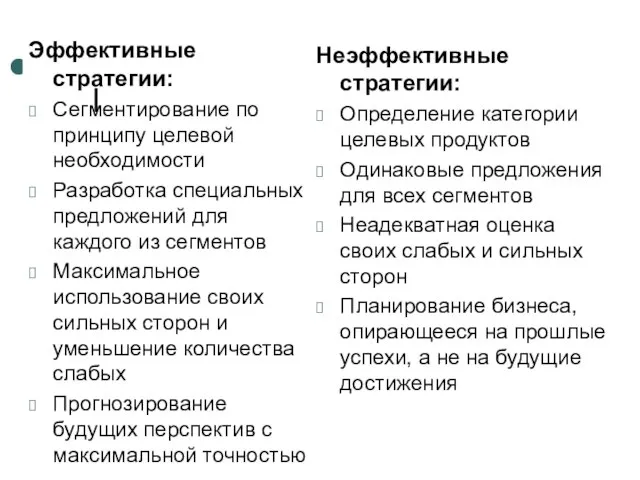 Эффективные стратегии:

Сегментирование по принципу целевой необходимости

Разработка специальных предложений для каждого из сегментов

Максимальное использование своих сильных сторон и уменьшение количества слабых

Прогнозирование будущих перспектив с максимальной точностью

Неэффективные стратегии:

Определение категории целевых продуктов

Одинаковые предложения для всех сегментов

Неадекватная оценка своих слабых и сильных сторон

Планирование бизнеса, опирающееся на прошлые успехи, а не на будущие достижения